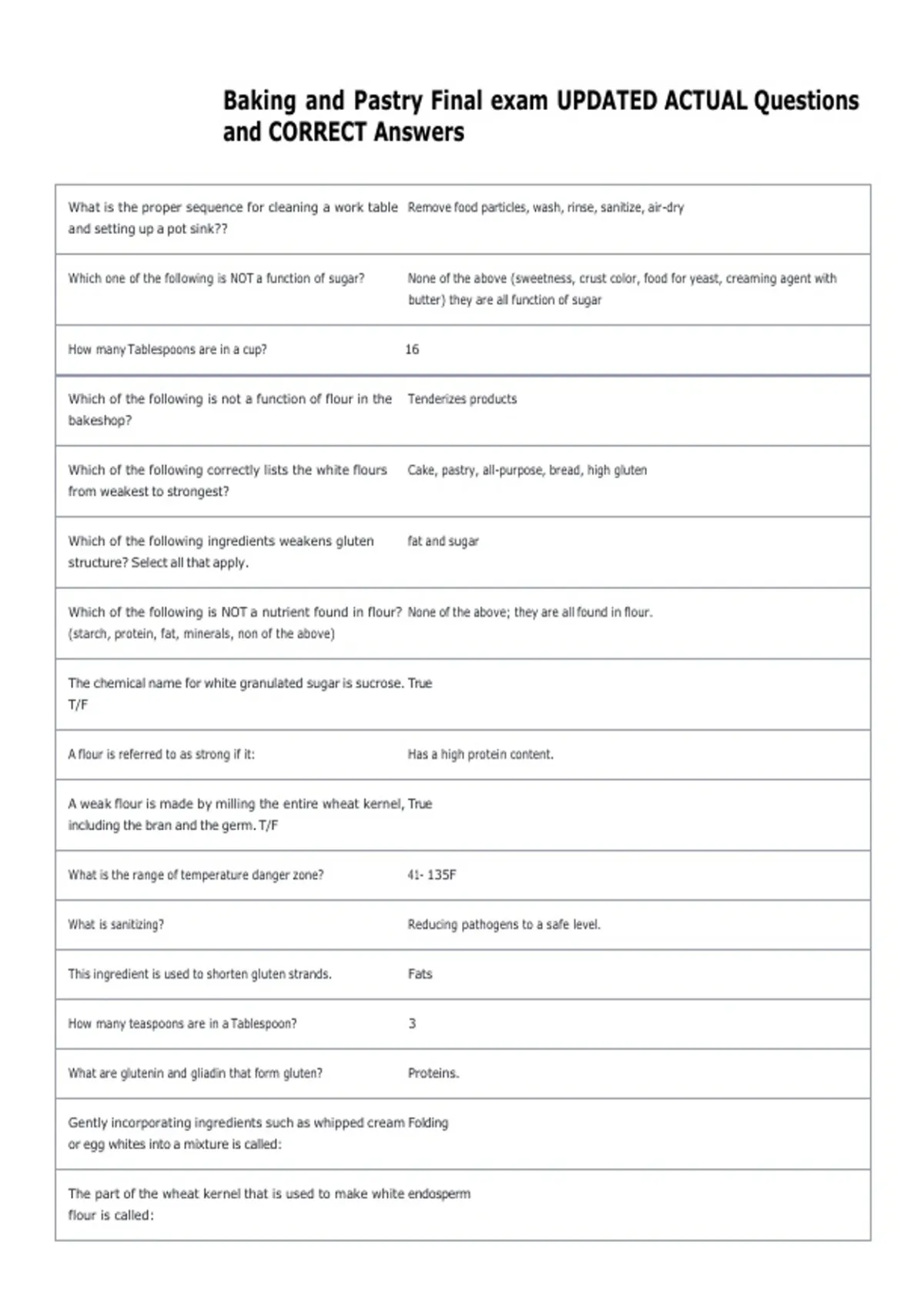 Baking and Pastry Final exam UPDATED ACTUAL Questions and CORRECT Answers

| | |
|---|---|
| What is the proper sequence for cleaning a work table and setting up a pot sink?? | Remove food particles, wash, rinse, sanitize, air-dry |
| Which one of the following is NOT a function of sugar? | None of the above (sweetness, crust color, food for yeast, creaming agent with butter) they are all function of sugar |
| How many Tablespoons are in a cup? | 16 |
| Which of the following is not a function of flour in the bakeshop? | Tenderizes products |
| Which of the following correctly lists the white flours from weakest to strongest? | Cake, pastry, all-purpose, bread, high gluten |
| Which of the following ingredients weakens gluten structure? Select all that apply. | fat and sugar |
| Which of the following is NOT a nutrient found in flour? (starch, protein, fat, minerals, non of the above) | None of the above; they are all found in flour. |
| The chemical name for white granulated sugar is sucrose. T/F | True |
| A flour is referred to as strong if it: | Has a high protein content. |
| A weak flour is made by milling the entire wheat kernel, including the bran and the germ. T/F | True |
| What is the range of temperature danger zone? | 41- 135F |
| What is sanitizing? | Reducing pathogens to a safe level. |
| This ingredient is used to shorten gluten strands. | Fats |
| How many teaspoons are in a Tablespoon? | 3 |
| What are glutenin and gliadin that form gluten? | Proteins. |
| Gently incorporating ingredients such as whipped cream or egg whites into a mixture is called: | Folding |
| The part of the wheat kernel that is used to make white flour is called: | endosperm |